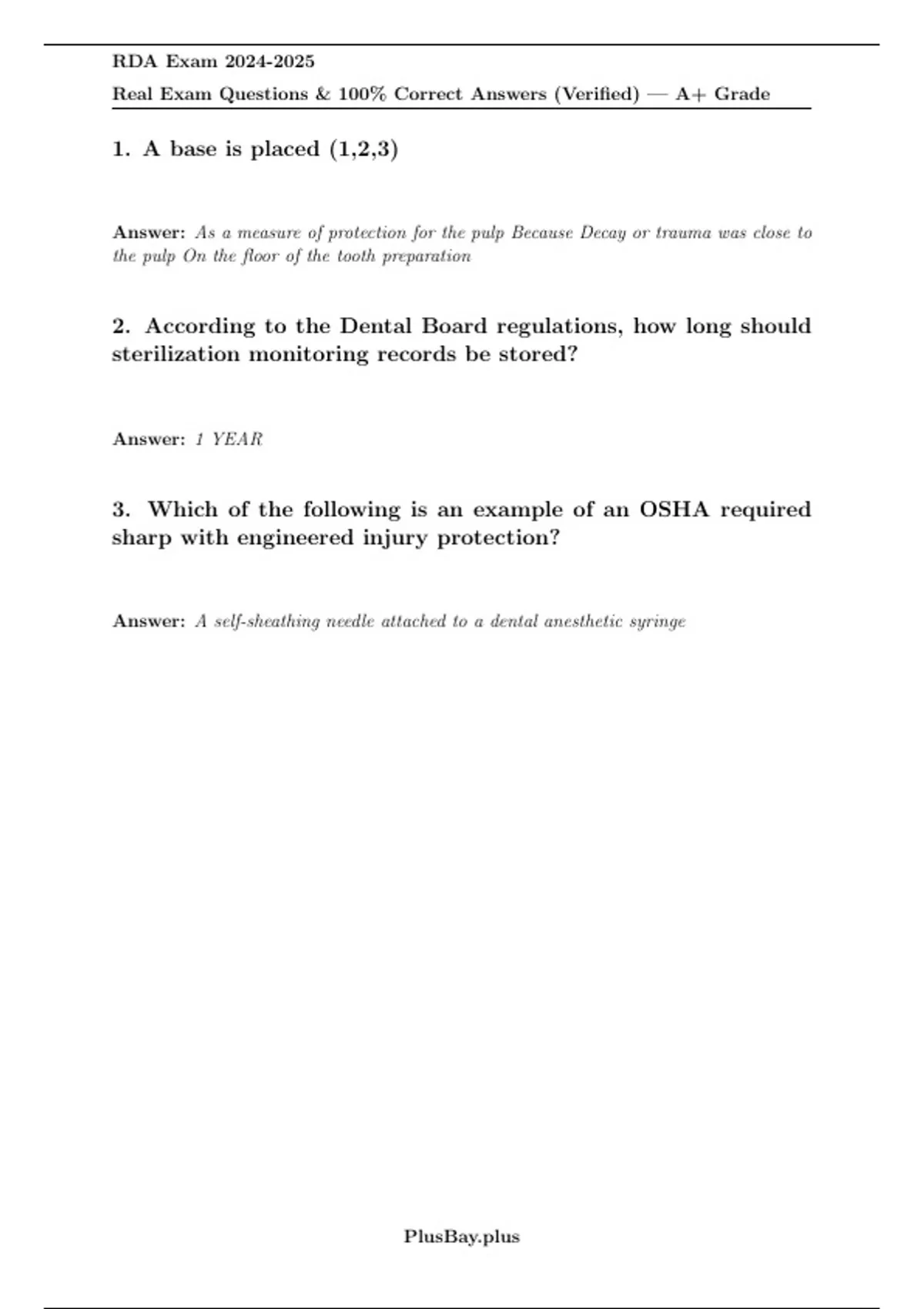 RDA Exam 2024-2025

Real Exam Questions & 100% Correct Answers (Verified) — A+ Grade

1. A base is placed (1,2,3)

Answer: As a measure of protection for the pulp Because Decay or trauma was close to the pulp On the floor of the tooth preparation

2. According to the Dental Board regulations, how long should sterilization monitoring records be stored?

Answer: 1 YEAR

3. Which of the following is an example of an OSHA required sharp with engineered injury protection?

Answer: A self-sheathing needle attached to a dental anesthetic syringe

PlusBay.plus